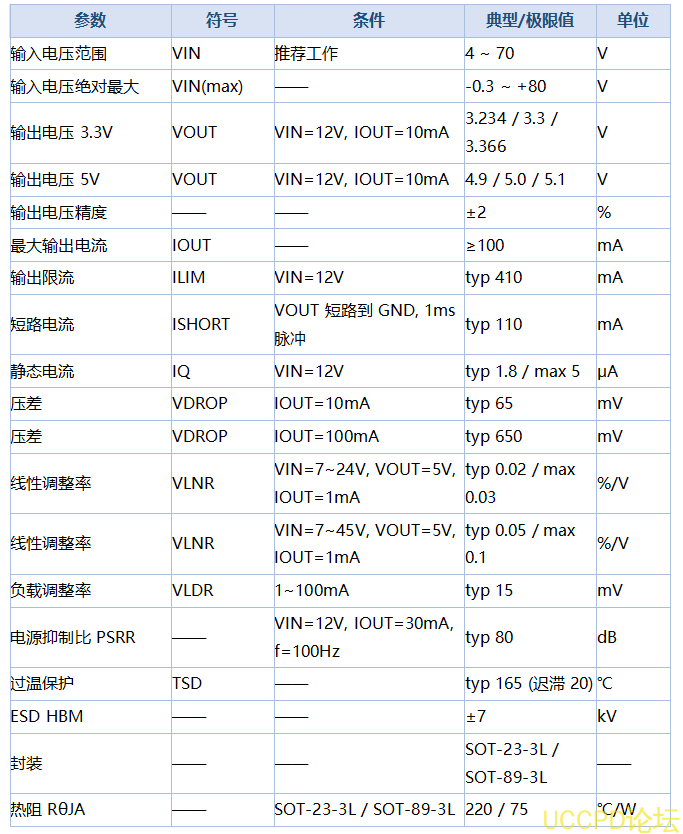 | 参数 | 符号 | 条件 | 典型/极限值 | 单位 |
|---|---|---|---|---|
| 输入电压范围 | VIN | 推荐工作 | 4 ~ 70 | V |
| 输入电压绝对最大 | VIN(max) | —— | -0.3 ~ +80 | V |
| 输出电压 3.3V | VOUT | VIN=12V, IOUT=10mA | 3.234 / 3.3 / 3.366 | V |
| 输出电压 5V | VOUT | VIN=12V, IOUT=10mA | 4.9 / 5.0 / 5.1 | V |
| 输出电压精度 | —— | —— | ±2 | % |
| 最大输出电流 | IOUT | —— | ≥100 | mA |
| 输出限流 | ILIM | VIN=12V | typ 410 | mA |
| 短路电流 | ISHORT | VOUT 短路到 GND, 1ms 脉冲 | typ 110 | mA |
| 静态电流 | IQ | VIN=12V | typ 1.8 / max 5 | μA |
| 压差 | VDROP | IOUT=10mA | typ 65 | mV |
| 压差 | VDROP | IOUT=100mA | typ 650 | mV |
| 线性调整率 | VLNR | VIN=7~24V, VOUT=5V, IOUT=1mA | typ 0.02 / max 0.03 | %/V |
| 线性调整率 | VLNR | VIN=7~45V, VOUT=5V, IOUT=1mA | typ 0.05 / max 0.1 | %/V |
| 负载调整率 | VLDR | 1~100mA | typ 15 | mV |
| 电源抑制比 PSRR | —— | VIN=12V, IOUT=30mA, f=100Hz | typ 80 | dB |
| 过温保护 | TSD | —— | typ 165 (迟滞 20) | °C |
| ESD HBM | —— | —— | ±7 | kV |
| 封装 | —— | —— | SOT-23-3L / SOT-89-3L | —— |
| 热阻 RθJA | —— | SOT-23-3L / SOT-89-3L | 220 / 75 | °C/W |

UCCPD论坛